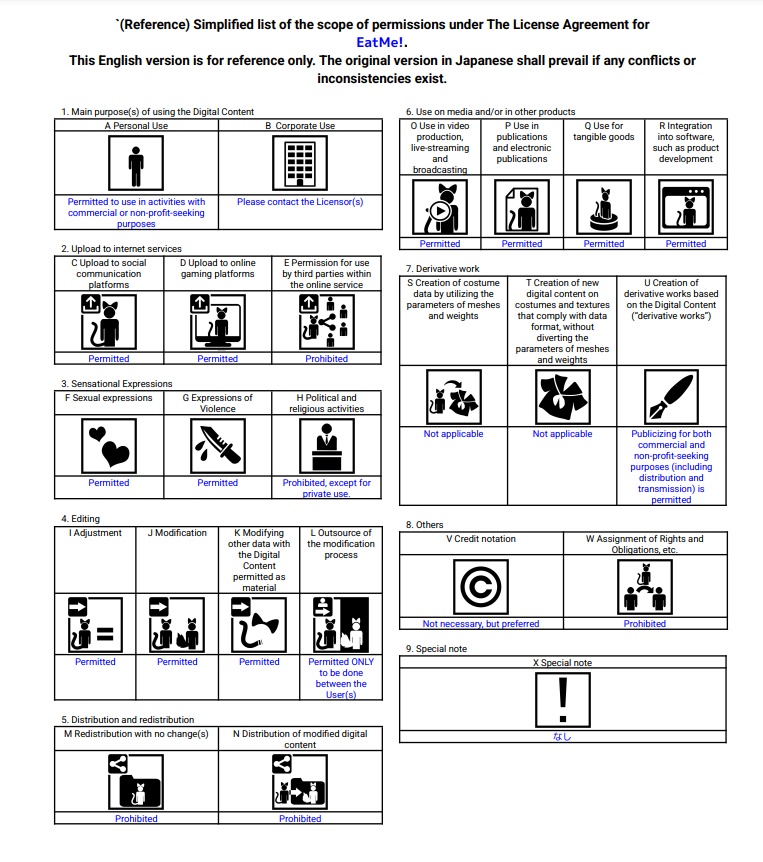 `(Reference) Simplified list of the scope of permissions under The License Agreement for EatMe!.
This English version is for reference only. The original version in Japanese shall prevail if any conflicts or inconsistencies exist.

1. Main purpose(s) of using the Digital Content

| A Personal Use | B Corporate Use |
|---|---|
| Permitted to use in activities with commercial or non-profit-seeking purposes | Please contact the Licensor(s) |

2. Upload to internet services

| C Upload to social communication platforms | D Upload to online gaming platforms | E Permission for use by third parties within the online service |
|---|---|---|
| Permitted | Permitted | Prohibited |

3. Sensational Expressions

| F Sexual expressions | G Expressions of Violence | H Political and religious activities |
|---|---|---|
| Permitted | Permitted | Prohibited, except for private use. |

4. Editing

| I Adjustment | J Modification | K Modifying other data with the Digital Content permitted as material | L Outsource of the modification process |
|---|---|---|---|
| Permitted | Permitted | Permitted | Permitted ONLY to be done between the User(s) |

5. Distribution and redistribution

| M Redistribution with no change(s) | N Distribution of modified digital content |
|---|---|
| Prohibited | Prohibited |

6. Use on media and/or in other products

| O Use in video production, live-streaming and broadcasting | P Use in publications and electronic publications | Q Use for tangible goods | R Integration into software, such as product development |
|---|---|---|---|
| Permitted | Permitted | Permitted | Permitted |

7. Derivative work

| S Creation of costume data by utilizing the parameters of meshes and weights | T Creation of new digital content on costumes and textures that comply with data format, without diverting the parameters of meshes and weights | U Creation of derivative works based on the Digital Content ("derivative works") |
|---|---|---|
| Not applicable | Not applicable | Publicizing for both commercial and non-profit-seeking purposes (including distribution and transmission) is permitted |

8. Others

| V Credit notation | W Assignment of Rights and Obligations, etc. |
|---|---|
| Not necessary, but preferred | Prohibited |

9. Special note

| X Special note |
|---|
| なし |